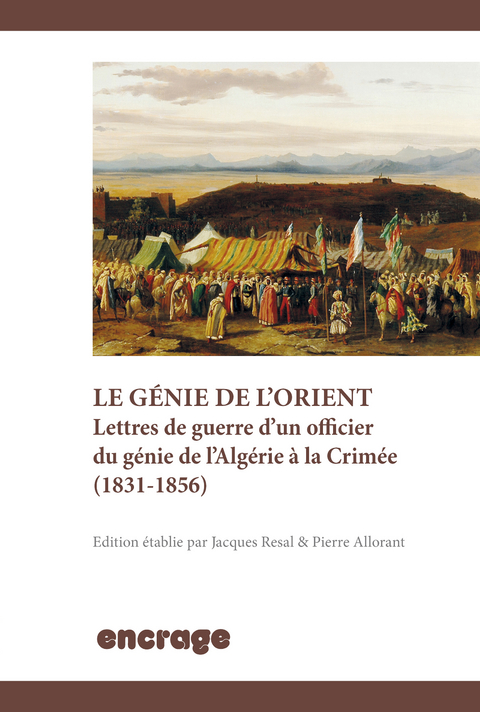 LE GÉNIE DE L'ORIENT
Lettres de guerre d'un officier du génie de l'Algérie à la Crimée (1831-1856)

Edition établie par Jacques Resal & Pierre Allorant

encrage